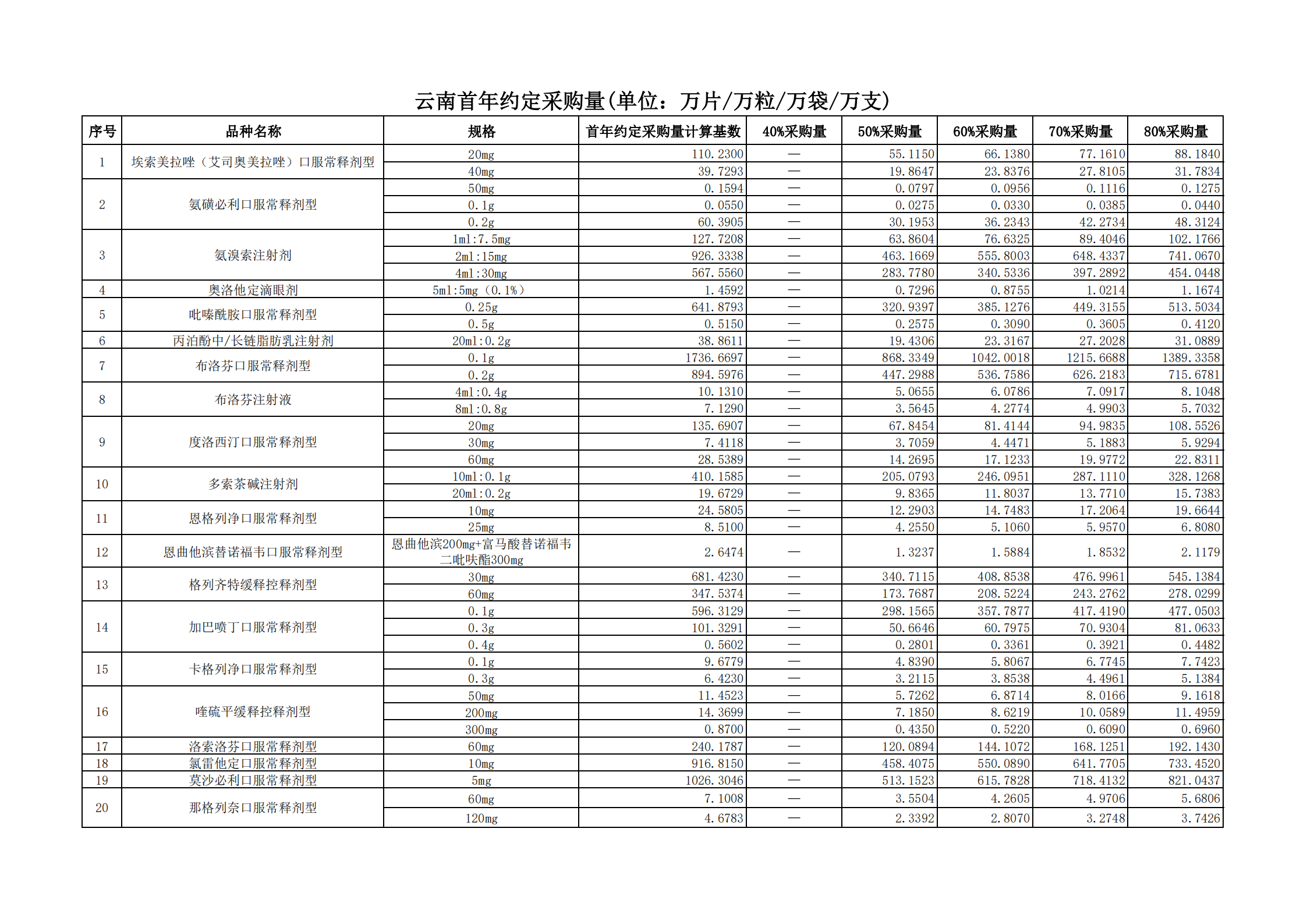 云南首年约定采购量(单位：万片/万粒/万袋/万支)

| 序号 | 品种名称 | 规格 | 首年约定采购量计算基数 | 40%采购量 | 50%采购量 | 60%采购量 | 70%采购量 | 80%采购量 |
|---|---|---|---|---|---|---|---|---|
| 1 | 埃索美拉唑（艾司奥美拉唑）口服常释剂型 | 20mg | 110.2300 | — | 55.1150 | 66.1380 | 77.1610 | 88.1840 |
|  |  | 40mg | 39.7293 | — | 19.8647 | 23.8376 | 27.8105 | 31.7834 |
| 2 | 氨磺必利口服常释剂型 | 50mg | 0.1594 | — | 0.0797 | 0.0956 | 0.1116 | 0.1275 |
|  |  | 0.1g | 0.0550 | — | 0.0275 | 0.0330 | 0.0385 | 0.0440 |
|  |  | 0.2g | 60.3905 | — | 30.1953 | 36.2343 | 42.2734 | 48.3124 |
| 3 | 氨溴索注射剂 | 1ml:7.5mg | 127.7208 | — | 63.8604 | 76.6325 | 89.4046 | 102.1766 |
|  |  | 2ml:15mg | 926.3338 | — | 463.1669 | 555.8003 | 648.4337 | 741.0670 |
|  |  | 4ml:30mg | 567.5560 | — | 283.7780 | 340.5336 | 397.2892 | 454.0448 |
| 4 | 奥洛他定滴眼剂 | 5ml:5mg（0.1%） | 1.4592 | — | 0.7296 | 0.8755 | 1.0214 | 1.1674 |
| 5 | 吡嗪酰胺口服常释剂型 | 0.25g | 641.8793 | — | 320.9397 | 385.1276 | 449.3155 | 513.5034 |
|  |  | 0.5g | 0.5150 | — | 0.2575 | 0.3090 | 0.3605 | 0.4120 |
| 6 | 丙泊酚中/长链脂肪乳注射剂 | 20ml:0.2g | 38.8611 | — | 19.4306 | 23.3167 | 27.2028 | 31.0889 |
| 7 | 布洛芬口服常释剂型 | 0.1g | 1736.6697 | — | 868.3349 | 1042.0018 | 1215.6688 | 1389.3358 |
|  |  | 0.2g | 894.5976 | — | 447.2988 | 536.7586 | 626.2183 | 715.6781 |
| 8 | 布洛芬注射液 | 4ml:0.4g | 10.1310 | — | 5.0655 | 6.0786 | 7.0917 | 8.1048 |
|  |  | 8ml:0.8g | 7.1290 | — | 3.5645 | 4.2774 | 4.9903 | 5.7032 |
| 9 | 度洛西汀口服常释剂型 | 20mg | 135.6907 | — | 67.8454 | 81.4144 | 94.9835 | 108.5526 |
|  |  | 30mg | 7.4118 | — | 3.7059 | 4.4471 | 5.1883 | 5.9294 |
|  |  | 60mg | 28.5389 | — | 14.2695 | 17.1233 | 19.9772 | 22.8311 |
| 10 | 多索茶碱注射剂 | 10ml:0.1g | 410.1585 | — | 205.0793 | 246.0951 | 287.1110 | 328.1268 |
|  |  | 20ml:0.2g | 19.6729 | — | 9.8365 | 11.8037 | 13.7710 | 15.7383 |
| 11 | 恩格列净口服常释剂型 | 10mg | 24.5805 | — | 12.2903 | 14.7483 | 17.2064 | 19.6644 |
|  |  | 25mg | 8.5100 | — | 4.2550 | 5.1060 | 5.9570 | 6.8080 |
| 12 | 恩曲他滨替诺福韦口服常释剂型 | 恩曲他滨200mg+富马酸替诺福韦二吡呋酯300mg | 2.6474 | — | 1.3237 | 1.5884 | 1.8532 | 2.1179 |
| 13 | 格列齐特缓释控释剂型 | 30mg | 681.4230 | — | 340.7115 | 408.8538 | 476.9961 | 545.1384 |
|  |  | 60mg | 347.5374 | — | 173.7687 | 208.5224 | 243.2762 | 278.0299 |
| 14 | 加巴喷丁口服常释剂型 | 0.1g | 596.3129 | — | 298.1565 | 357.7877 | 417.4190 | 477.0503 |
|  |  | 0.3g | 101.3291 | — | 50.6646 | 60.7975 | 70.9304 | 81.0633 |
|  |  | 0.4g | 0.5602 | — | 0.2801 | 0.3361 | 0.3921 | 0.4482 |
| 15 | 卡格列净口服常释剂型 | 0.1g | 9.6779 | — | 4.8390 | 5.8067 | 6.7745 | 7.7423 |
|  |  | 0.3g | 6.4230 | — | 3.2115 | 3.8538 | 4.4961 | 5.1384 |
| 16 | 喹硫平缓释控释剂型 | 50mg | 11.4523 | — | 5.7262 | 6.8714 | 8.0166 | 9.1618 |
|  |  | 200mg | 14.3699 | — | 7.1850 | 8.6219 | 10.0589 | 11.4959 |
|  |  | 300mg | 0.8700 | — | 0.4350 | 0.5220 | 0.6090 | 0.6960 |
| 17 | 洛索洛芬口服常释剂型 | 60mg | 240.1787 | — | 120.0894 | 144.1072 | 168.1251 | 192.1430 |
| 18 | 氯雷他定口服常释剂型 | 10mg | 916.8150 | — | 458.4075 | 550.0890 | 641.7705 | 733.4520 |
| 19 | 莫沙必利口服常释剂型 | 5mg | 1026.3046 | — | 513.1523 | 615.7828 | 718.4132 | 821.0437 |
| 20 | 那格列奈口服常释剂型 | 60mg | 7.1008 | — | 3.5504 | 4.2605 | 4.9706 | 5.6806 |
|  |  | 120mg | 4.6783 | — | 2.3392 | 2.8070 | 3.2748 | 3.7426 |